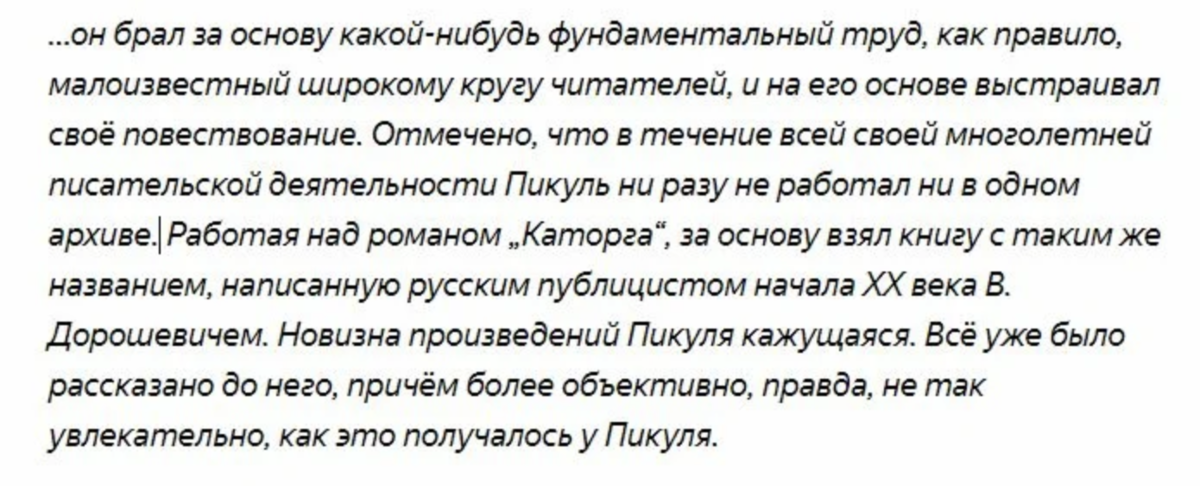 ...он брал за основу какой-нибудь фундаментальный труд, как правило, малоизвестный широкому кругу читателей, и на его основе выстраивал своё повествование. Отмечено, что в течение всей своей многолетней писательской деятельности Пикуль ни разу не работал ни в одном архиве. Работая над романом „Каторга“, за основу взял книгу с таким же названием, написанную русским публицистом начала XX века В. Дорошевичем. Новизна произведений Пикуля кажущаяся. Всё уже было рассказано до него, причём более объективно, правда, не так увлекательно, как это получалось у Пикуля.